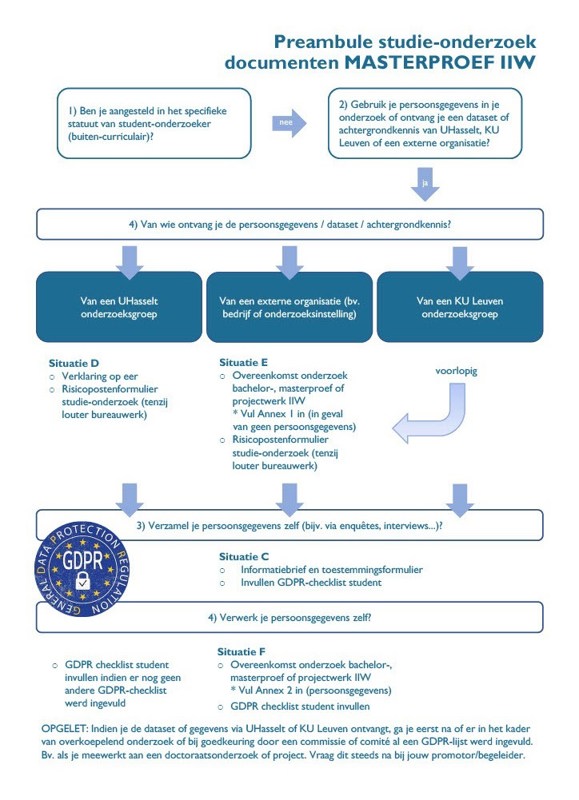 Preambule studie-onderzoek documenten MASTERPROEF IIW

1) Ben je aangesteld in het specifieke statuut van student-onderzoeker (buiten-curriculair)?

nee

2) Gebruik je persoonsgegevens in je onderzoek of ontvang je een dataset of achtergrondkennis van UHasselt, KU Leuven of een externe organisatie?

ja

4) Van wie ontvang je de persoonsgegevens / dataset / achtergrondkennis?

Van een UHasselt onderzoeksgroep

Van een externe organisatie (bv. bedrijf of onderzoeksinstelling)

Van een KU Leuven onderzoeksgroep

Situatie D
○ Verklaring op eer
○ Risicopostenformulier studie-onderzoek (tenzij louter bureauwerk)

Situatie E
○ Overeenkomst onderzoek bachelor-, masterproef of projectwerk IIW
* Vul Annex 1 in (in geval van geen persoonsgegevens)
○ Risicopostenformulier studie-onderzoek (tenzij louter bureauwerk)

voorlopig

3) Verzamel je persoonsgegevens zelf (bijv. via enquêtes, interviews...)?

GENERAL DATA PROTECTION REGULATION
GDPR

Situatie C
○ Informatiebrief en toestemmingsformulier
○ Invullen GDPR-checklist student

4) Verwerk je persoonsgegevens zelf?

○ GDPR checklist student invullen indien er nog geen andere GDPR-checklist werd ingevuld

Situatie F
○ Overeenkomst onderzoek bachelor-, masterproef of projectwerk IIW
* Vul Annex 2 in (persoonsgegevens)
○ GDPR checklist student invullen

OPGELET: Indien je de dataset of gegevens via UHasselt of KU Leuven ontvangt, ga je eerst na of er in het kader van overkoepelend onderzoek of bij goedkeuring door een commissie of comité al een GDPR-lijst werd ingevuld. Bv. als je meewerkt aan een doctoraatsonderzoek of project. Vraag dit steeds na bij jouw promotor/begeleider.